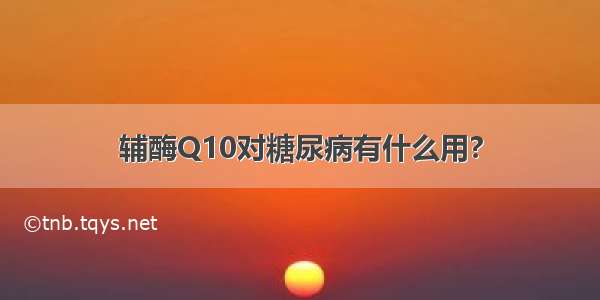 辅酶Q10对糖尿病有什么用?

©tnb.tqys.net